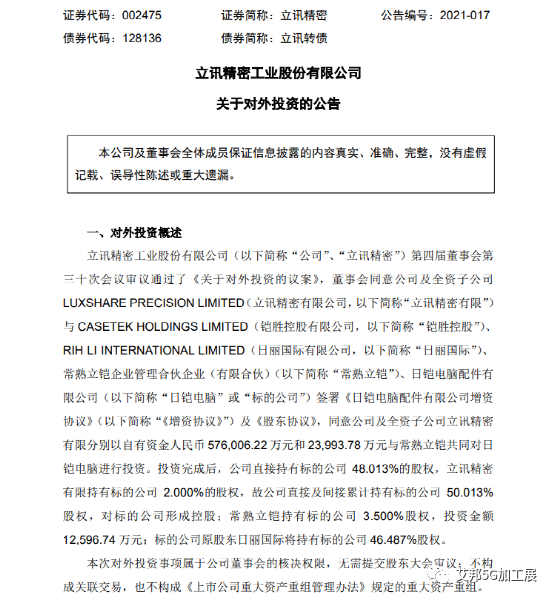 证券代码：002475　　证券简称：立讯精密　　公告编号：2021-017
债券代码：128136　　债券简称：立讯转债

立讯精密工业股份有限公司
关于对外投资的公告

本公司及董事会全体成员保证信息披露的内容真实、准确、完整，没有虚假记载、误导性陈述或重大遗漏。

一、对外投资概述

立讯精密工业股份有限公司（以下简称“公司”、“立讯精密”）第四届董事会第三十次会议审议通过了《关于对外投资的议案》，董事会同意公司及全资子公司 LUXSHARE PRECISION LIMITED（立讯精密有限公司，以下简称“立讯精密有限”）与 CASETEK HOLDINGS LIMITED（铠胜控股有限公司，以下简称“铠胜控股”）、RIH LI INTERNATIONAL LIMITED（日丽国际有限公司，以下简称“日丽国际”）、常熟立铠企业管理合伙企业（有限合伙）（以下简称“常熟立铠”）、日铠电脑配件有限公司（以下简称“日铠电脑”或“标的公司”）签署《日铠电脑配件有限公司增资协议》（以下简称“《增资协议》”）及《股东协议》，同意公司及全资子公司立讯精密有限分别以自有资金人民币 576,006.22 万元和 23,993.78 万元与常熟立铠共同对日铠电脑进行投资。投资完成后，公司直接持有标的公司 48.013%的股权，立讯精密有限持有标的公司 2.000%的股权，故公司直接及间接累计持有标的公司 50.013%股权，对标的公司形成控股；常熟立铠持有标的公司 3.500%股权，投资金额 12,596.74 万元；标的公司原股东日丽国际将持有标的公司 46.487%股权。

本次对外投资事项属于公司董事会的核决权限，无需提交股东大会审议；不构成关联交易，也不构成《上市公司重大资产重组管理办法》规定的重大资产重组。

艾邦5G加工展